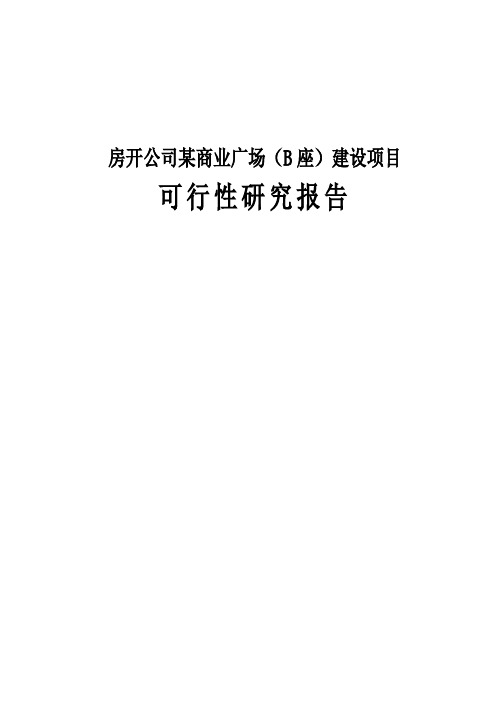 房开公司某商业广场（B座）建设项目

可行性研究报告